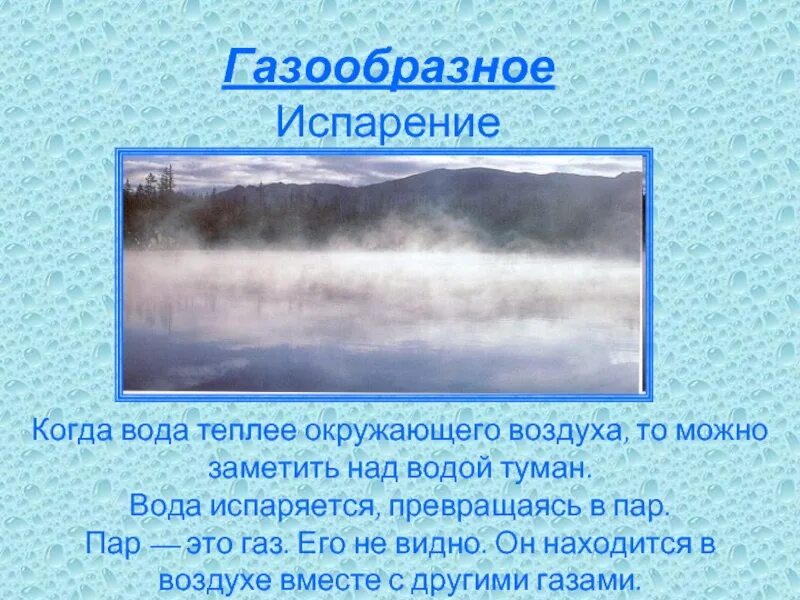 Газообразное
Испарение

Когда вода теплее окружающего воздуха, то можно заметить над водой туман.
Вода испаряется, превращаясь в пар.
Пар — это газ. Его не видно. Он находится в воздухе вместе с другими газами.